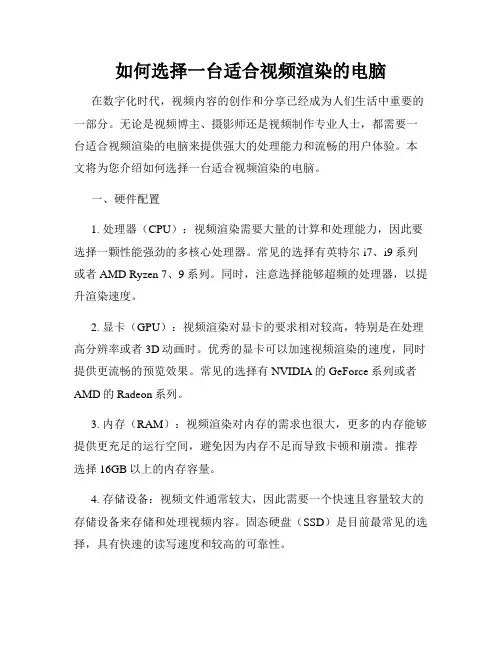 如何选择一台适合视频渲染的电脑

在数字化时代，视频内容的创作和分享已经成为人们生活中重要的一部分。无论是视频博主、摄影师还是视频制作专业人士，都需要一台适合视频渲染的电脑来提供强大的处理能力和流畅的用户体验。本文将为您介绍如何选择一台适合视频渲染的电脑。

一、硬件配置

1. 处理器（CPU）：视频渲染需要大量的计算和处理能力，因此要选择一颗性能强劲的多核心处理器。常见的选择有英特尔 i7、i9 系列或者 AMD Ryzen 7、9 系列。同时，注意选择能够超频的处理器，以提升渲染速度。

2. 显卡（GPU）：视频渲染对显卡的要求相对较高，特别是在处理高分辨率或者 3D 动画时。优秀的显卡可以加速视频渲染的速度，同时提供更流畅的预览效果。常见的选择有 NVIDIA 的 GeForce 系列或者 AMD 的 Radeon 系列。

3. 内存（RAM）：视频渲染对内存的需求也很大，更多的内存能够提供更充足的运行空间，避免因为内存不足而导致卡顿和崩溃。推荐选择 16GB 以上的内存容量。

4. 存储设备：视频文件通常较大，因此需要一个快速且容量较大的存储设备来存储和处理视频内容。固态硬盘（SSD）是目前最常见的选择，具有快速的读写速度和较高的可靠性。